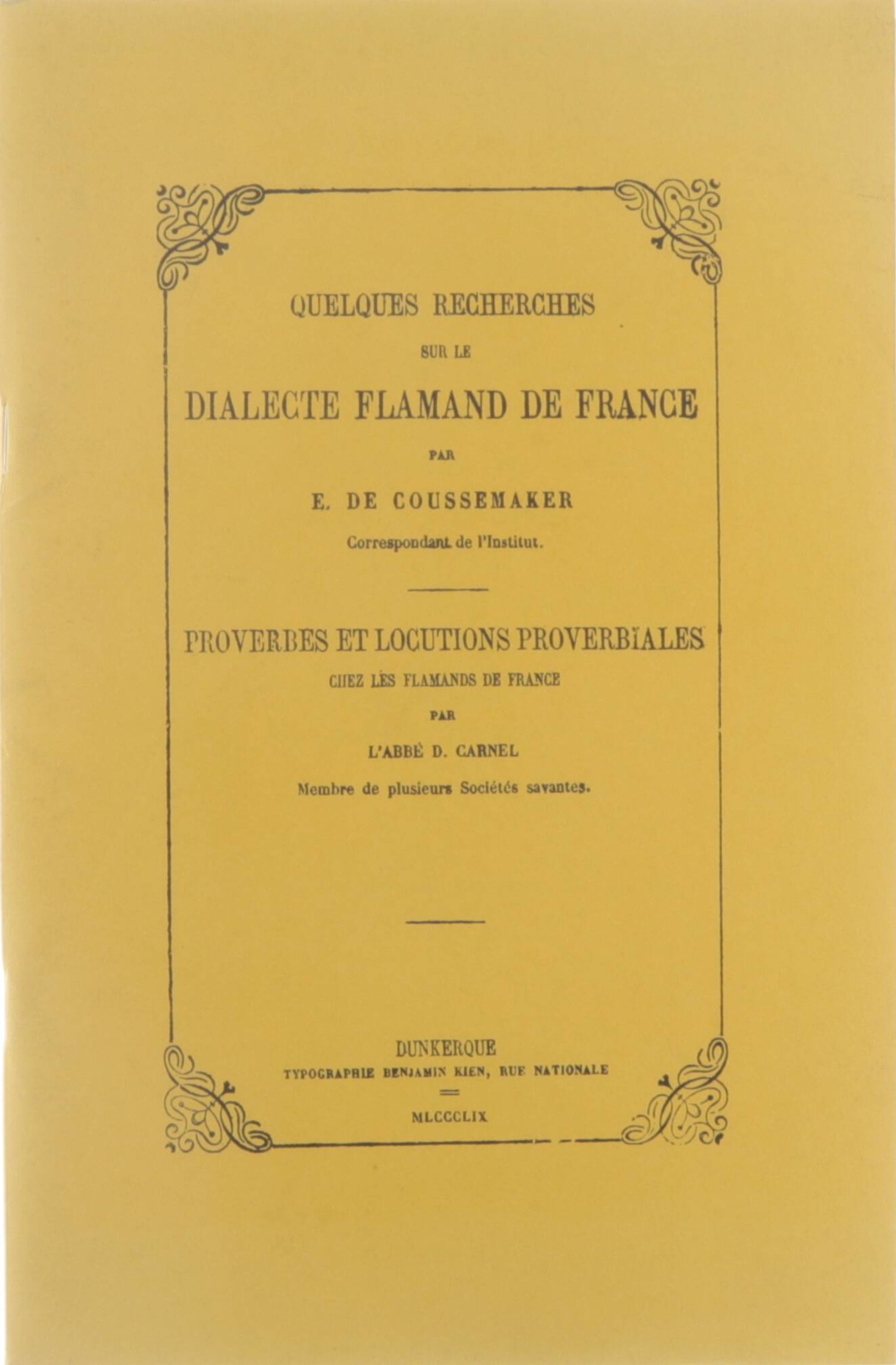 QUELQUES RECHERCHES

SUR LE

DIALECTE FLAMAND DE FRANCE

PAR

E. DE COUSSEMAKER

Correspondant de l'Institut.

PROVERBES ET LOCUTIONS PROVERBIALES

CHEZ LES FLAMANDS DE FRANCE

PAR

L'ABBÉ D. CARNEL

Membre de plusieurs Sociétés savantes.

DUNKERQUE

TYPOGRAPHIE BENJAMIN KIEN, RUE NATIONALE

MLCCCLIX